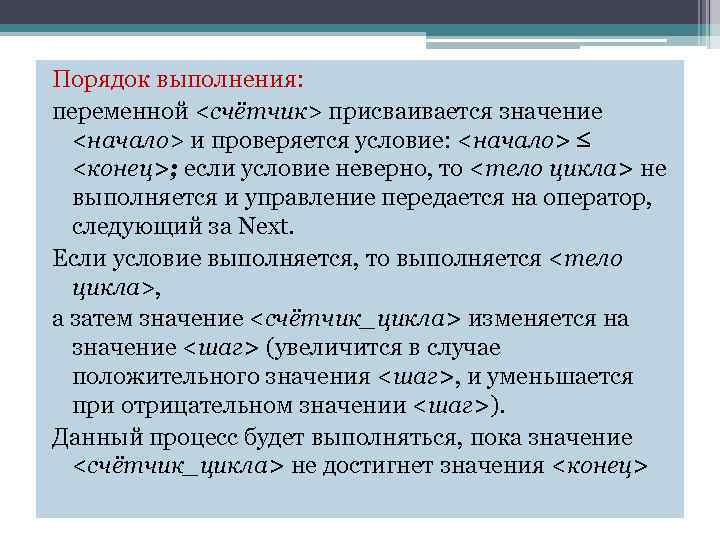 Порядок выполнения:

переменной <счётчик> присваивается значение <начало> и проверяется условие: <начало> ≤ <конец>; если условие неверно, то <тело цикла> не выполняется и управление передается на оператор, следующий за Next.

Если условие выполняется, то выполняется <тело цикла>,

а затем значение <счётчик_цикла> изменяется на значение <шаг> (увеличится в случае положительного значения <шаг>, и уменьшается при отрицательном значении <шаг>).

Данный процесс будет выполняться, пока значение <счётчик_цикла> не достигнет значения <конец>